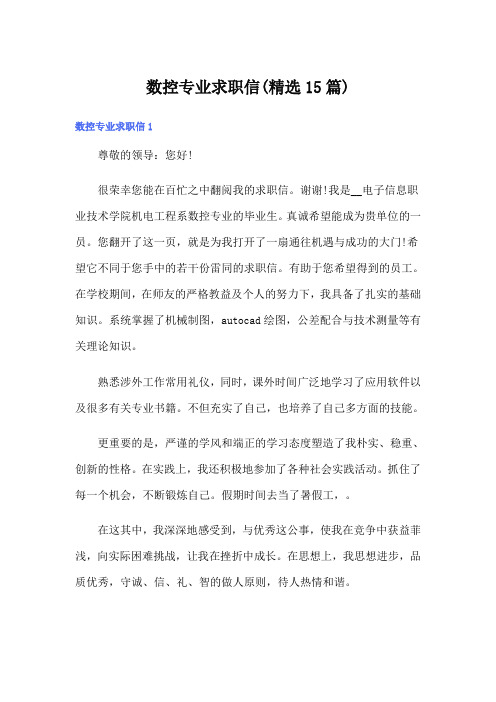 数控专业求职信(精选15篇)

数控专业求职信1

尊敬的领导：您好!

很荣幸您能在百忙之中翻阅我的求职信。谢谢!我是__电子信息职业技术学院机电工程系数控专业的毕业生。真诚希望能成为贵单位的一员。您翻开了这一页，就是为我打开了一扇通往机遇与成功的大门!希望它不同于您手中的若干份雷同的求职信。有助于您希望得到的员工。在学校期间，在师友的严格教益及个人的努力下，我具备了扎实的基础知识。系统掌握了机械制图，autocad绘图，公差配合与技术测量等有关理论知识。

熟悉涉外工作常用礼仪，同时，课外时间广泛地学习了应用软件以及很多有关专业书籍。不但充实了自己，也培养了自己多方面的技能。

更重要的是，严谨的学风和端正的学习态度塑造了我朴实、稳重、创新的性格。在实践上，我还积极地参加了各种社会实践活动。抓住了每一个机会，不断锻炼自己。假期时间去当了暑假工，。

在这其中，我深深地感受到，与优秀这公事，使我在竞争中获益菲浅，向实际困难挑战，让我在挫折中成长。在思想上，我思想进步，品质优秀，守诚、信、礼、智的做人原则，待人热情和谐。